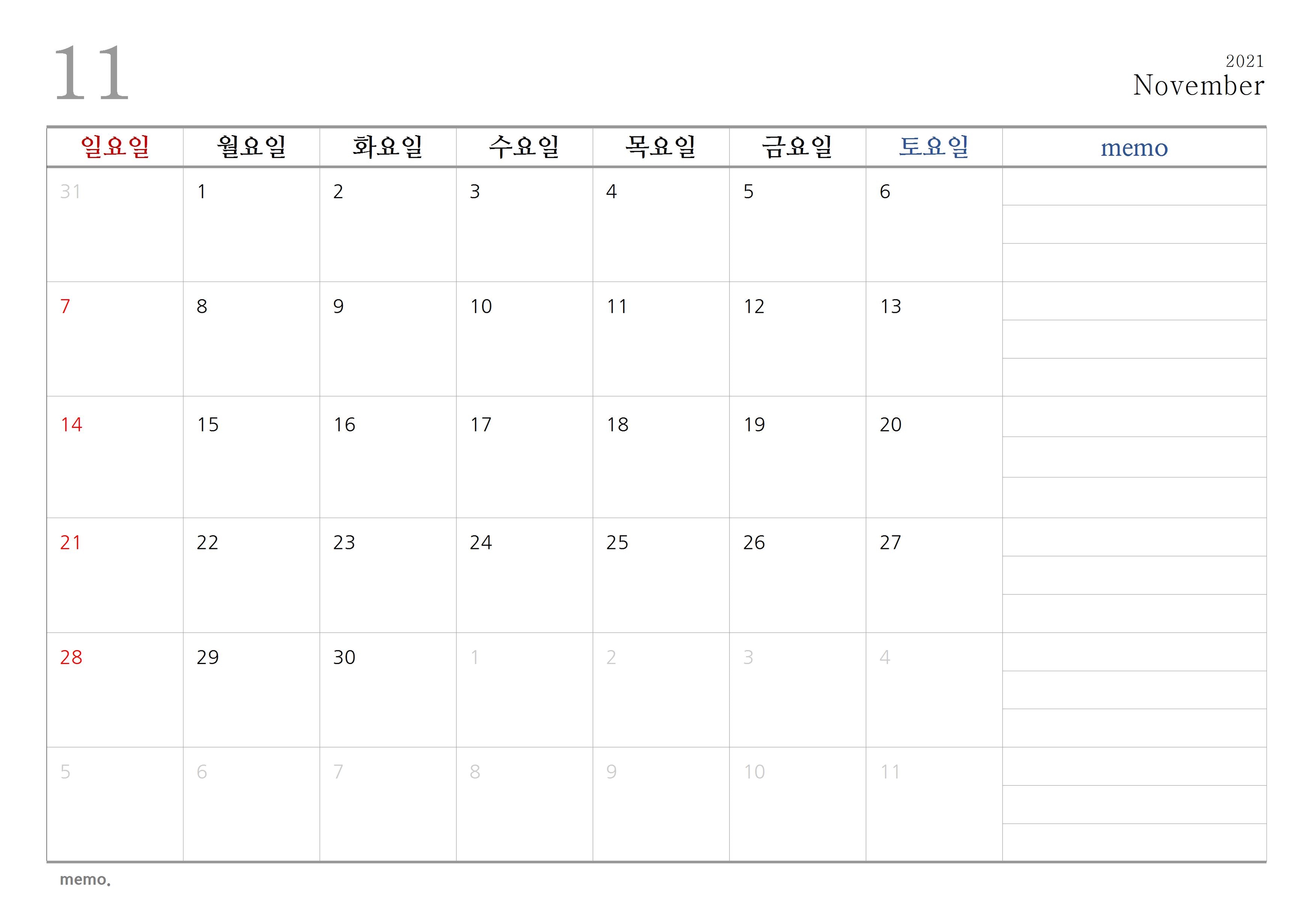 11

2021
November

| 일요일 | 월요일 | 화요일 | 수요일 | 목요일 | 금요일 | 토요일 | memo |
|---|---|---|---|---|---|---|---|
| 31 | 1 | 2 | 3 | 4 | 5 | 6 | |
| 7 | 8 | 9 | 10 | 11 | 12 | 13 | |
| 14 | 15 | 16 | 17 | 18 | 19 | 20 | |
| 21 | 22 | 23 | 24 | 25 | 26 | 27 | |
| 28 | 29 | 30 | 1 | 2 | 3 | 4 | |
| 5 | 6 | 7 | 8 | 9 | 10 | 11 | |

memo.